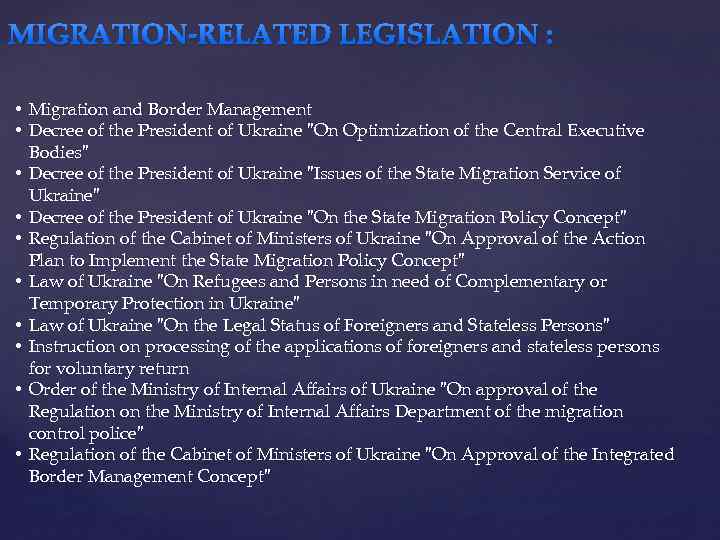 MIGRATION-RELATED LEGISLATION :

• Migration and Border Management
• Decree of the President of Ukraine "On Optimization of the Central Executive Bodies"
• Decree of the President of Ukraine "Issues of the State Migration Service of Ukraine"
• Decree of the President of Ukraine "On the State Migration Policy Concept"
• Regulation of the Cabinet of Ministers of Ukraine "On Approval of the Action Plan to Implement the State Migration Policy Concept"
• Law of Ukraine "On Refugees and Persons in need of Complementary or Temporary Protection in Ukraine"
• Law of Ukraine "On the Legal Status of Foreigners and Stateless Persons"
• Instruction on processing of the applications of foreigners and stateless persons for voluntary return
• Order of the Ministry of Internal Affairs of Ukraine "On approval of the Regulation on the Ministry of Internal Affairs Department of the migration control police"
• Regulation of the Cabinet of Ministers of Ukraine "On Approval of the Integrated Border Management Concept"